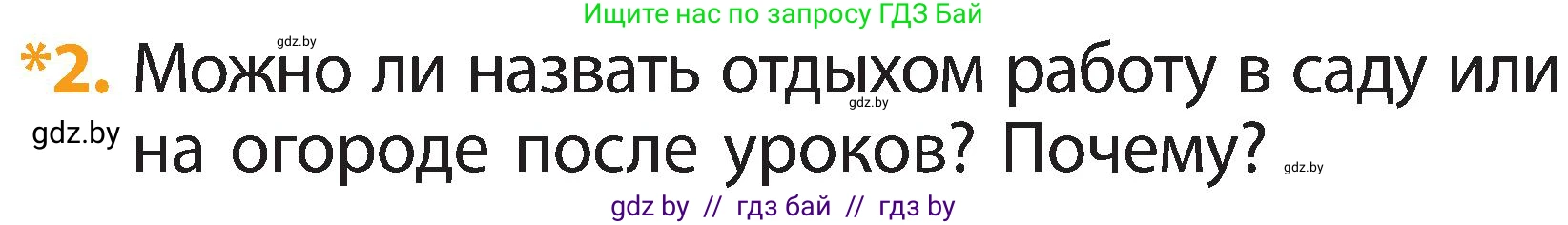 Ищите нас по запросу ГДЗ Бай

gdz.by

*2. Можно ли назвать отдыхом работу в саду или на огороде после уроков? Почему?

gdz.by

gdz.by

gdz.by

gdz by // гдз бай // гдз by